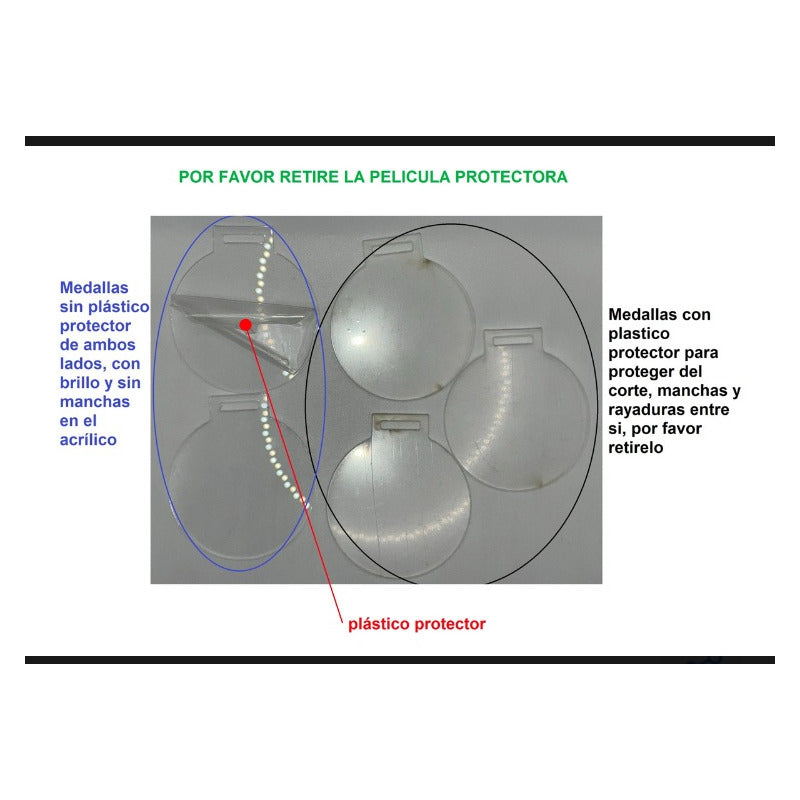 POR FAVOR RETIRE LA PELICULA PROTECTORA

Medallas sin plástico protector de ambos lados, con brillo y sin manchas en el acrílico

Medallas con plastico protector para proteger del corte, manchas y rayaduras entre si, por favor retirelo

plástico protector